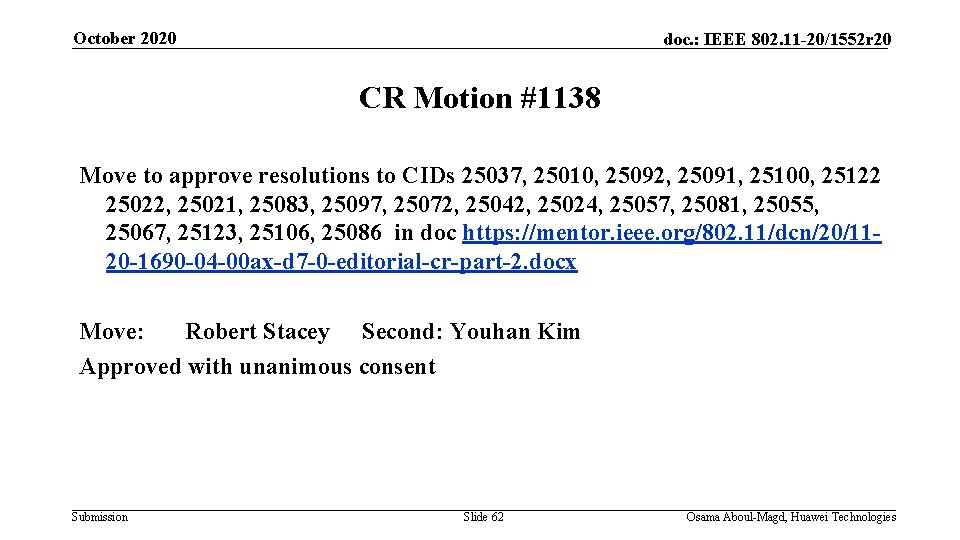 October 2020

doc.: IEEE 802.11-20/1552r20

CR Motion #1138

Move to approve resolutions to CIDs 25037, 25010, 25092, 25091, 25100, 25122 25022, 25021, 25083, 25097, 25072, 25042, 25024, 25057, 25081, 25055, 25067, 25123, 25106, 25086 in doc https://mentor.ieee.org/802.11/dcn/20/11-20-1690-04-00ax-d7-0-editorial-cr-part-2.docx

Move: Robert Stacey Second: Youhan Kim
Approved with unanimous consent

Submission

Slide 62

Osama Aboul-Magd, Huawei Technologies